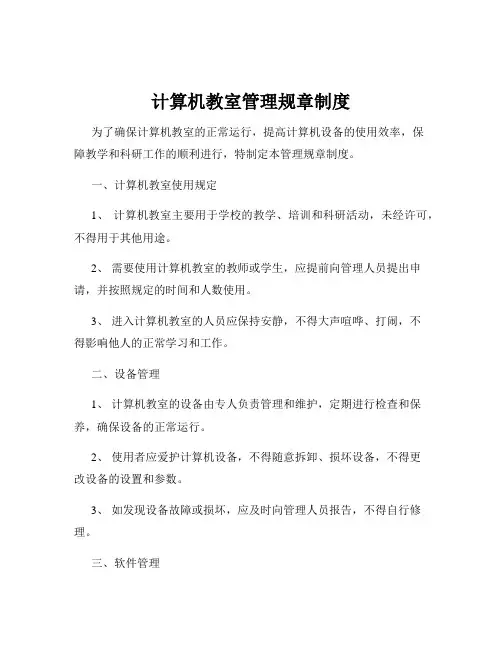 计算机教室管理规章制度

为了确保计算机教室的正常运行，提高计算机设备的使用效率，保障教学和科研工作的顺利进行，特制定本管理规章制度。

一、计算机教室使用规定

1、 计算机教室主要用于学校的教学、培训和科研活动，未经许可，不得用于其他用途。

2、 需要使用计算机教室的教师或学生，应提前向管理人员提出申请，并按照规定的时间和人数使用。

3、 进入计算机教室的人员应保持安静，不得大声喧哗、打闹，不得影响他人的正常学习和工作。

二、设备管理

1、 计算机教室的设备由专人负责管理和维护，定期进行检查和保养，确保设备的正常运行。

2、 使用者应爱护计算机设备，不得随意拆卸、损坏设备，不得更改设备的设置和参数。

3、 如发现设备故障或损坏，应及时向管理人员报告，不得自行修理。

三、软件管理